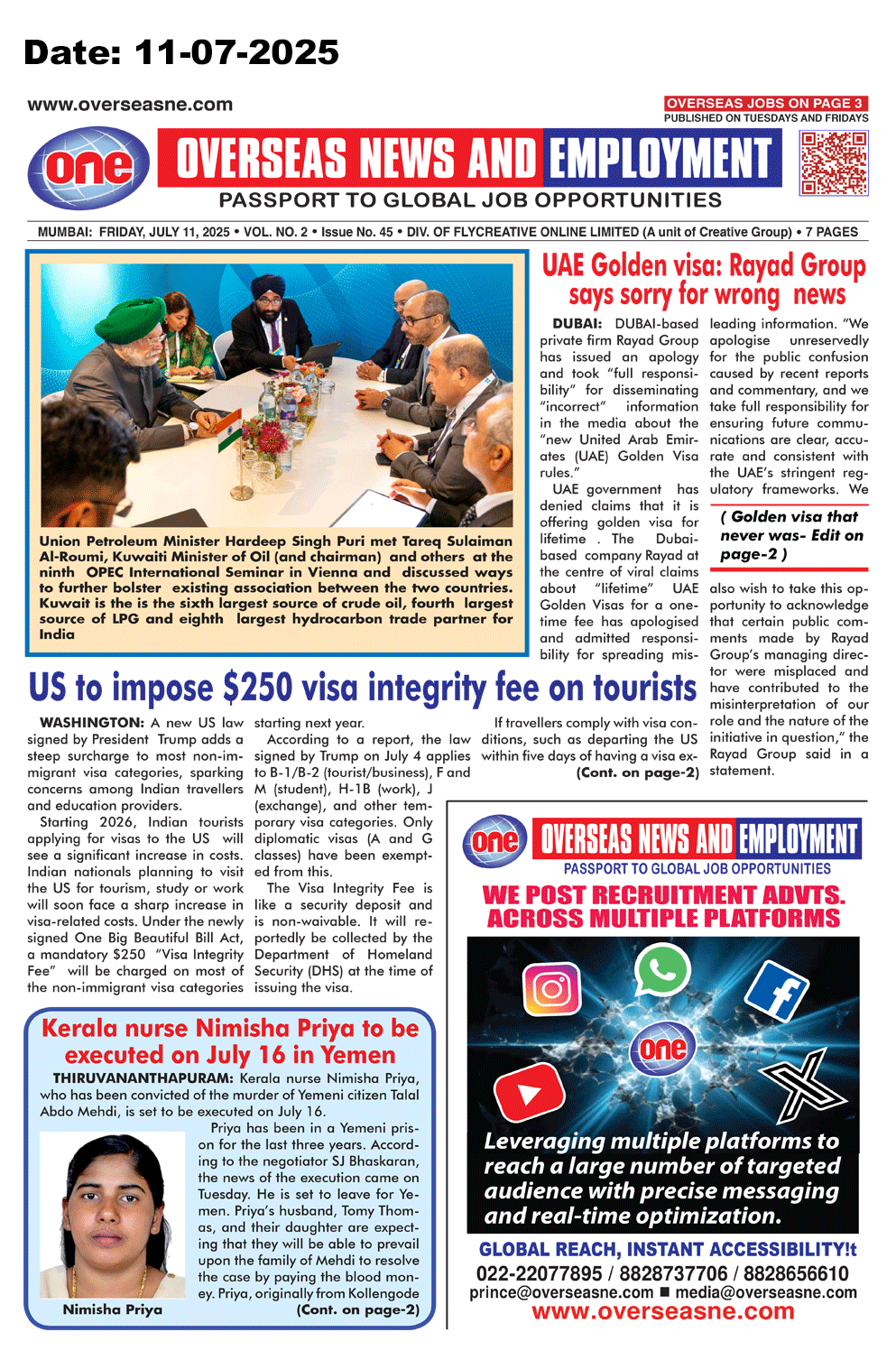 Date: 11-07-2025

www.overseasne.com

OVERSEAS JOBS ON PAGE 3
PUBLISHED ON TUESDAYS AND FRIDAYS

one

OVERSEAS NEWS AND EMPLOYMENT

PASSPORT TO GLOBAL JOB OPPORTUNITIES

MUMBAI: FRIDAY, JULY 11, 2025 • VOL. NO. 2 • Issue No. 45 • DIV. OF FLYCREATIVE ONLINE LIMITED (A unit of Creative Group) • 7 PAGES

Union Petroleum Minister Hardeep Singh Puri met Tareq Sulaiman Al-Roumi, Kuwaiti Minister of Oil (and chairman) and others at the ninth OPEC International Seminar in Vienna and discussed ways to further bolster existing association between the two countries. Kuwait is the is the sixth largest source of crude oil, fourth largest source of LPG and eighth largest hydrocarbon trade partner for India

UAE Golden visa: Rayad Group says sorry for wrong news

DUBAI: DUBAI-based private firm Rayad Group has issued an apology and took "full responsibility" for disseminating "incorrect" information in the media about the "new United Arab Emirates (UAE) Golden Visa rules."

UAE government has denied claims that it is offering golden visa for lifetime . The Dubai-based company Rayad at the centre of viral claims about "lifetime" UAE Golden Visas for a one-time fee has apologised and admitted responsibility for spreading misleading information. "We apologise unreservedly for the public confusion caused by recent reports and commentary, and we take full responsibility for ensuring future communications are clear, accurate and consistent with the UAE's stringent regulatory frameworks. We

( Golden visa that never was- Edit on page-2 )

also wish to take this opportunity to acknowledge that certain public comments made by Rayad Group's managing director were misplaced and have contributed to the misinterpretation of our role and the nature of the initiative in question," the Rayad Group said in a statement.

US to impose $250 visa integrity fee on tourists

WASHINGTON: A new US law signed by President Trump adds a steep surcharge to most non-immigrant visa categories, sparking concerns among Indian travellers and education providers.

Starting 2026, Indian tourists applying for visas to the US will see a significant increase in costs. Indian nationals planning to visit the US for tourism, study or work will soon face a sharp increase in visa-related costs. Under the newly signed One Big Beautiful Bill Act, a mandatory $250 "Visa Integrity Fee" will be charged on most of the non-immigrant visa categories starting next year.

According to a report, the law signed by Trump on July 4 applies to B-1/B-2 (tourist/business), F and M (student), H-1B (work), J (exchange), and other temporary visa categories. Only diplomatic visas (A and G classes) have been exempted from this.

The Visa Integrity Fee is like a security deposit and is non-waivable. It will reportedly be collected by the Department of Homeland Security (DHS) at the time of issuing the visa.

If travellers comply with visa conditions, such as departing the US within five days of having a visa ex-
(Cont. on page-2)

Kerala nurse Nimisha Priya to be executed on July 16 in Yemen

THIRUVANANTHAPURAM: Kerala nurse Nimisha Priya, who has been convicted of the murder of Yemeni citizen Talal Abdo Mehdi, is set to be executed on July 16.

Priya has been in a Yemeni prison for the last three years. According to the negotiator SJ Bhaskaran, the news of the execution came on Tuesday. He is set to leave for Yemen. Priya's husband, Tomy Thomas, and their daughter are expecting that they will be able to prevail upon the family of Mehdi to resolve the case by paying the blood money. Priya, originally from Kollengode
(Cont. on page-2)

Nimisha Priya

one OVERSEAS NEWS AND EMPLOYMENT
PASSPORT TO GLOBAL JOB OPPORTUNITIES

WE POST RECRUITMENT ADVTS. ACROSS MULTIPLE PLATFORMS

one

Leveraging multiple platforms to reach a large number of targeted audience with precise messaging and real-time optimization.

GLOBAL REACH, INSTANT ACCESSIBILITY!t
022-22077895 / 8828737706 / 8828656610
prince@overseasne.com ■ media@overseasne.com
www.overseasne.com